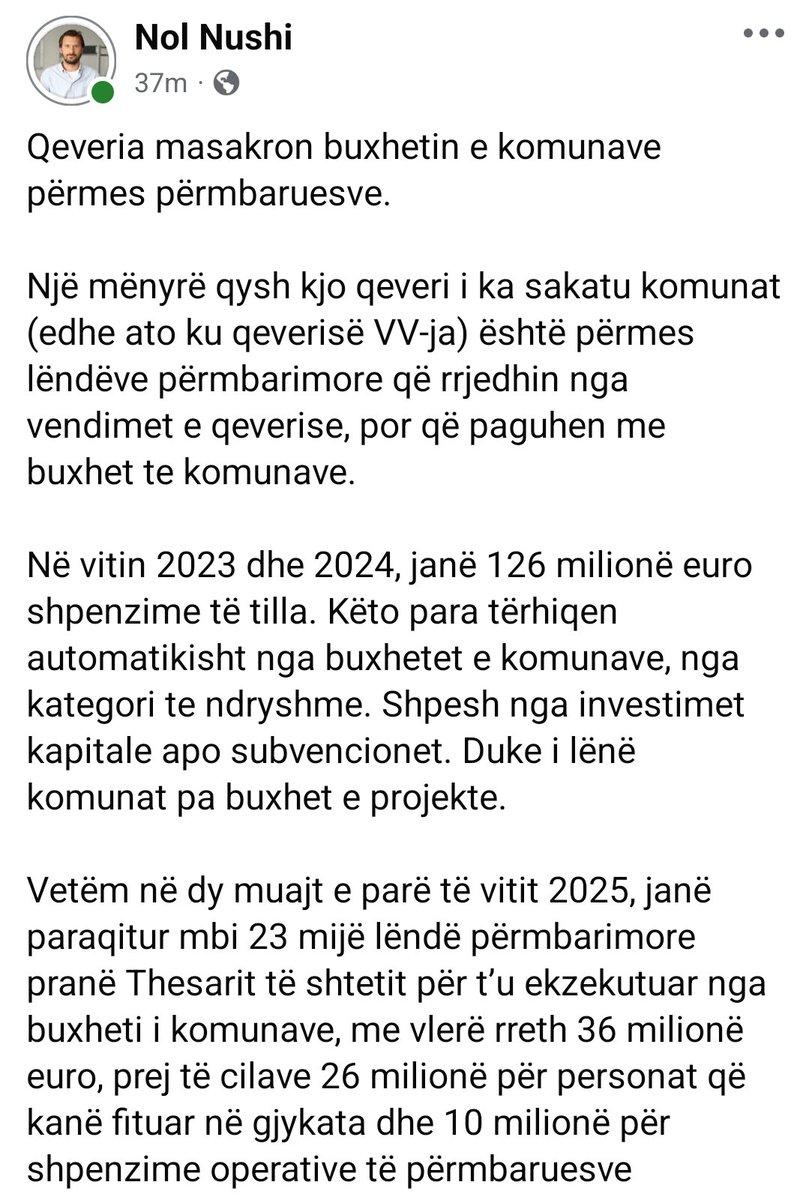 Nol Nushi
37m · 

Qeveria masakron buxhetin e komunave përmes përmbaruesve.

Një mënyrë qysh kjo qeveri i ka sakatu komunat (edhe ato ku qeverisë VV-ja) është përmes lëndëve përmbarimore që rrjedhin nga vendimet e qeverise, por që paguhen me buxhet te komunave.

Në vitin 2023 dhe 2024, janë 126 milionë euro shpenzime të tilla. Këto para tërhiqen automatikisht nga buxhetet e komunave, nga kategori te ndryshme. Shpesh nga investimet kapitale apo subvencionet. Duke i lënë komunat pa buxhet e projekte.

Vetëm në dy muajt e parë të vitit 2025, janë paraqitur mbi 23 mijë lëndë përmbarimore pranë Thesarit të shtetit për t'u ekzekutuar nga buxheti i komunave, me vlerë rreth 36 milionë euro, prej të cilave 26 milionë për personat që kanë fituar në gjykata dhe 10 milionë për shpenzime operative të përmbaruesve